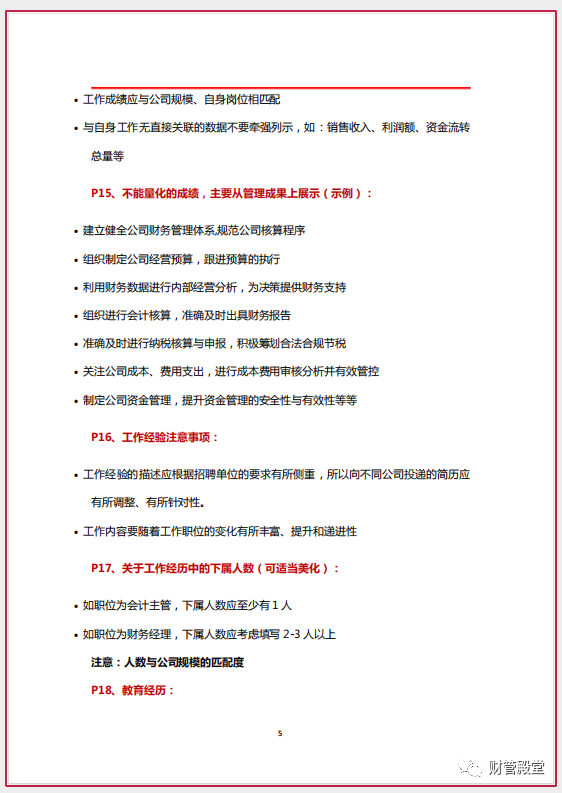 • 工作成绩应与公司规模、自身岗位相匹配

• 与自身工作无直接关联的数据不要牵强列示，如：销售收入、利润额、资金流转总量等

P15、不能量化的成绩，主要从管理成果上展示（示例）：

• 建立健全公司财务管理体系,规范公司核算程序

• 组织制定公司经营预算，跟进预算的执行

• 利用财务数据进行内部经营分析，为决策提供财务支持

• 组织进行会计核算，准确及时出具财务报告

• 准确及时进行纳税核算与申报，积极筹划合法合规节税

• 关注公司成本、费用支出，进行成本费用审核分析并有效管控

• 制定公司资金管理，提升资金管理的安全性与有效性等等

P16、工作经验注意事项：

• 工作经验的描述应根据招聘单位的要求有所侧重，所以向不同公司投递的简历应有所调整、有所针对性。

• 工作内容要随着工作职位的变化有所丰富、提升和递进性

P17、关于工作经历中的下属人数（可适当美化）：

• 如职位为会计主管，下属人数应至少有 1 人

• 如职位为财务经理，下属人数应考虑填写 2-3 人以上

注意：人数与公司规模的匹配度

P18、教育经历：

5

财管殿堂